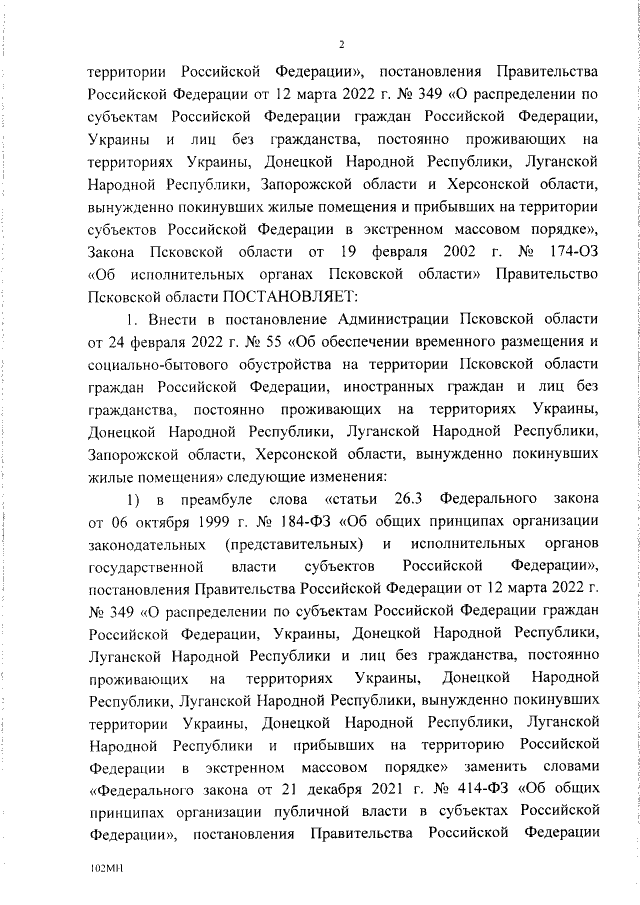 2

территории Российской Федерации», постановления Правительства Российской Федерации от 12 марта 2022 г. № 349 «О распределении по субъектам Российской Федерации граждан Российской Федерации, Украины и лиц без гражданства, постоянно проживающих на территориях Украины, Донецкой Народной Республики, Луганской Народной Республики, Запорожской области и Херсонской области, вынужденно покинувших жилые помещения и прибывших на территории субъектов Российской Федерации в экстренном массовом порядке», Закона Псковской области от 19 февраля 2002 г. № 174-ОЗ «Об исполнительных органах Псковской области» Правительство Псковской области ПОСТАНОВЛЯЕТ:

1. Внести в постановление Администрации Псковской области от 24 февраля 2022 г. № 55 «Об обеспечении временного размещения и социально-бытового обустройства на территории Псковской области граждан Российской Федерации, иностранных граждан и лиц без гражданства, постоянно проживающих на территориях Украины, Донецкой Народной Республики, Луганской Народной Республики, Запорожской области, Херсонской области, вынужденно покинувших жилые помещения» следующие изменения:

1) в преамбуле слова «статьи 26.3 Федерального закона от 06 октября 1999 г. № 184-ФЗ «Об общих принципах организации законодательных (представительных) и исполнительных органов государственной власти субъектов Российской Федерации», постановления Правительства Российской Федерации от 12 марта 2022 г. № 349 «О распределении по субъектам Российской Федерации граждан Российской Федерации, Украины, Донецкой Народной Республики, Луганской Народной Республики и лиц без гражданства, постоянно проживающих на территориях Украины, Донецкой Народной Республики, Луганской Народной Республики, вынужденно покинувших территории Украины, Донецкой Народной Республики, Луганской Народной Республики и прибывших на территорию Российской Федерации в экстренном массовом порядке» заменить словами «Федерального закона от 21 декабря 2021 г. № 414-ФЗ «Об общих принципах организации публичной власти в субъектах Российской Федерации», постановления Правительства Российской Федерации

102МН